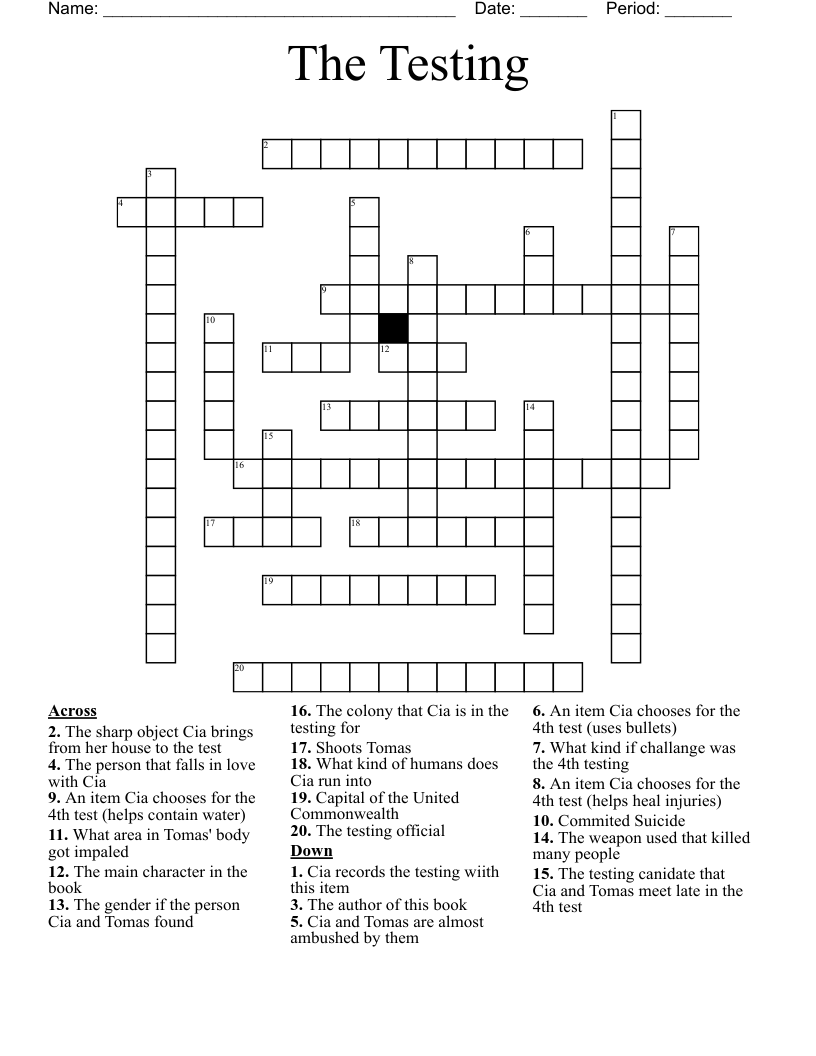 Name: ______________________________________ Date: _______ Period: _______

The Testing

1
2
3
4
5
6
7
8
9
10
11
12
13
14
15
16
17
18
19
20

**Across**
**2.** The sharp object Cia brings from her house to the test
**4.** The person that falls in love with Cia
**9.** An item Cia chooses for the 4th test (helps contain water)
**11.** What area in Tomas' body got impaled
**12.** The main character in the book
**13.** The gender if the person Cia and Tomas found
**16.** The colony that Cia is in the testing for
**17.** Shoots Tomas
**18.** What kind of humans does Cia run into
**19.** Capital of the United Commonwealth
**20.** The testing official

**Down**
**1.** Cia records the testing wiith this item
**3.** The author of this book
**5.** Cia and Tomas are almost ambushed by them
**6.** An item Cia chooses for the 4th test (uses bullets)
**7.** What kind if challange was the 4th testing
**8.** An item Cia chooses for the 4th test (helps heal injuries)
**10.** Commited Suicide
**14.** The weapon used that killed many people
**15.** The testing canidate that Cia and Tomas meet late in the 4th test